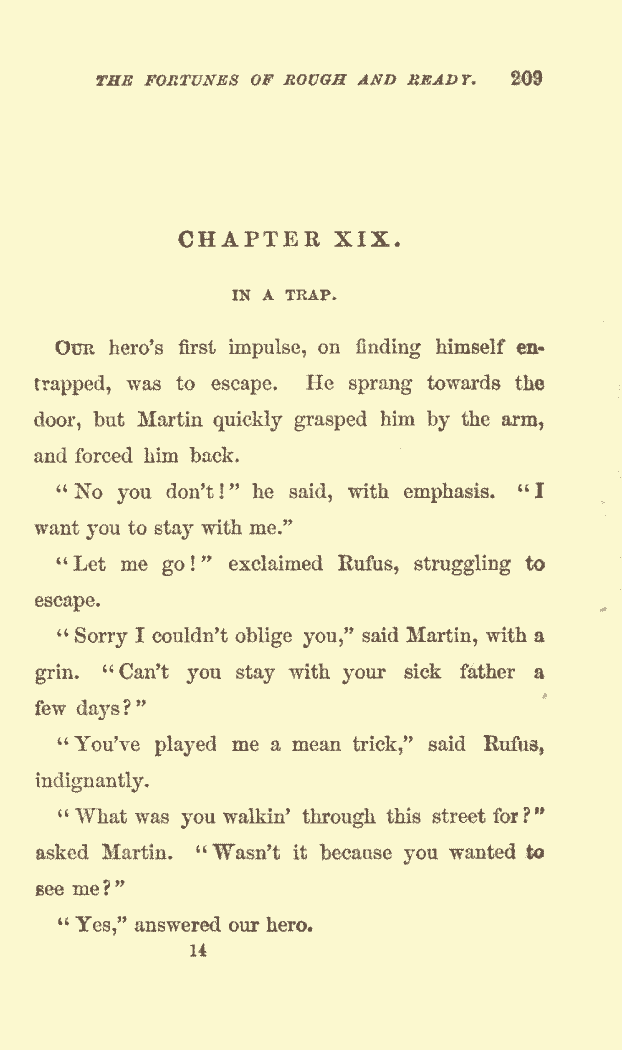 THE FORTUNES OF ROUGH AND READY. 209

CHAPTER XIX.

IN A TRAP.

OUR hero's first impulse, on finding himself entrapped, was to escape. He sprang towards the door, but Martin quickly grasped him by the arm, and forced him back.

"No you don't!" he said, with emphasis. "I want you to stay with me."

"Let me go!" exclaimed Rufus, struggling to escape.

"Sorry I couldn't oblige you," said Martin, with a grin. "Can't you stay with your sick father a few days?"

"You've played me a mean trick," said Rufus, indignantly.

"What was you walkin' through this street for?" asked Martin. "Wasn't it because you wanted to see me?"

"Yes," answered our hero.

14